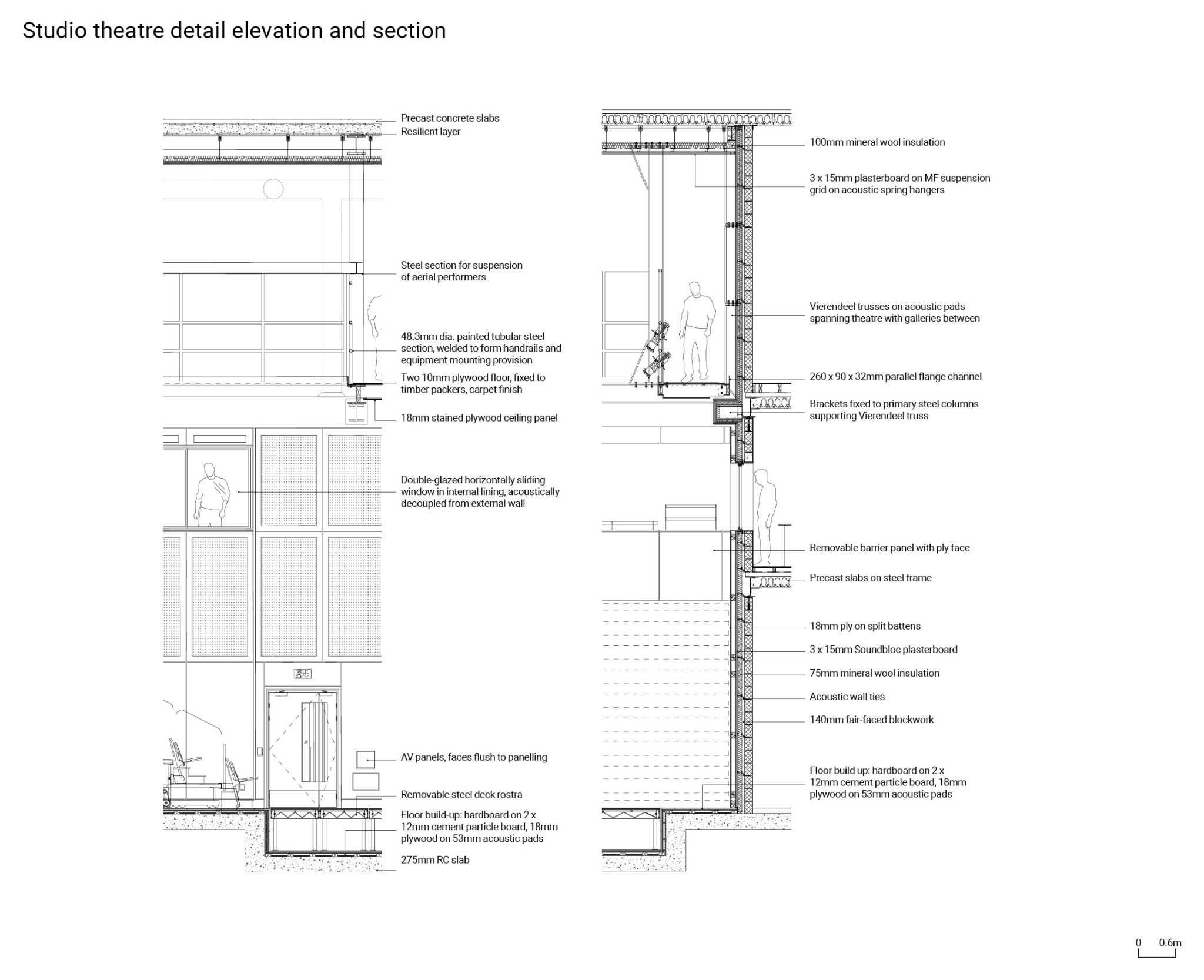 Studio theatre detail elevation and section

Precast concrete slabs
Resilient layer

Steel section for suspension of aerial performers

48.3mm dia. painted tubular steel section, welded to form handrails and equipment mounting provision

Two 10mm plywood floor, fixed to timber packers, carpet finish

18mm stained plywood ceiling panel

Double-glazed horizontally sliding window in internal lining, acoustically decoupled from external wall

AV panels, faces flush to panelling

Removable steel deck rostra

Floor build-up: hardboard on 2 x 12mm cement particle board, 18mm plywood on 53mm acoustic pads

275mm RC slab

100mm mineral wool insulation

3 x 15mm plasterboard on MF suspension grid on acoustic spring hangers

Vierendeel trusses on acoustic pads spanning theatre with galleries between

260 x 90 x 32mm parallel flange channel

Brackets fixed to primary steel columns supporting Vierendeel truss

Removable barrier panel with ply face

Precast slabs on steel frame

18mm ply on split battens

3 x 15mm Soundbloc plasterboard

75mm mineral wool insulation

Acoustic wall ties

140mm fair-faced blockwork

Floor build up: hardboard on 2 x 12mm cement particle board, 18mm plywood on 53mm acoustic pads

0 0.6m